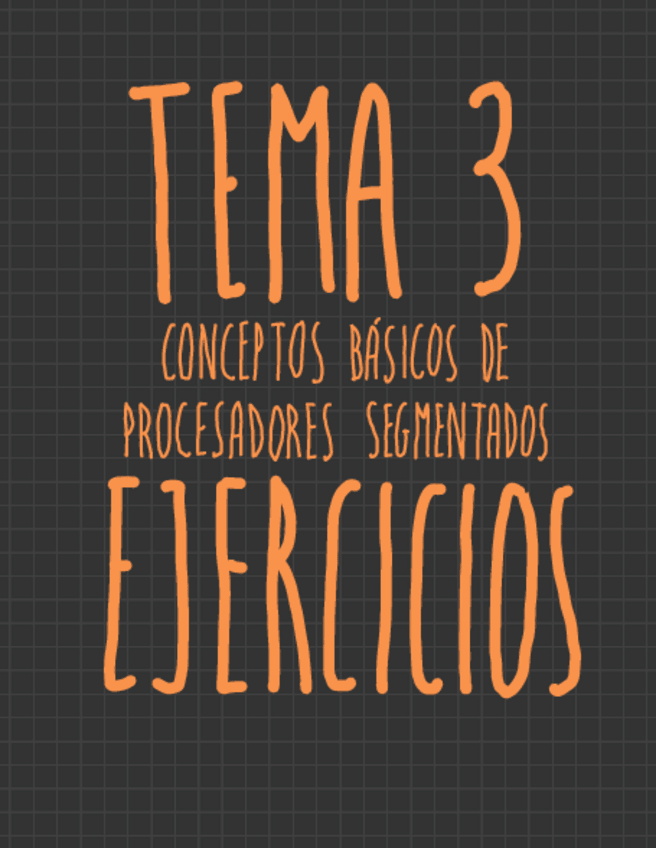 TEMA 3

CONCEPTOS BÁSICOS DE PROCESADORES SEGMENTADOS

EJERCICIOS